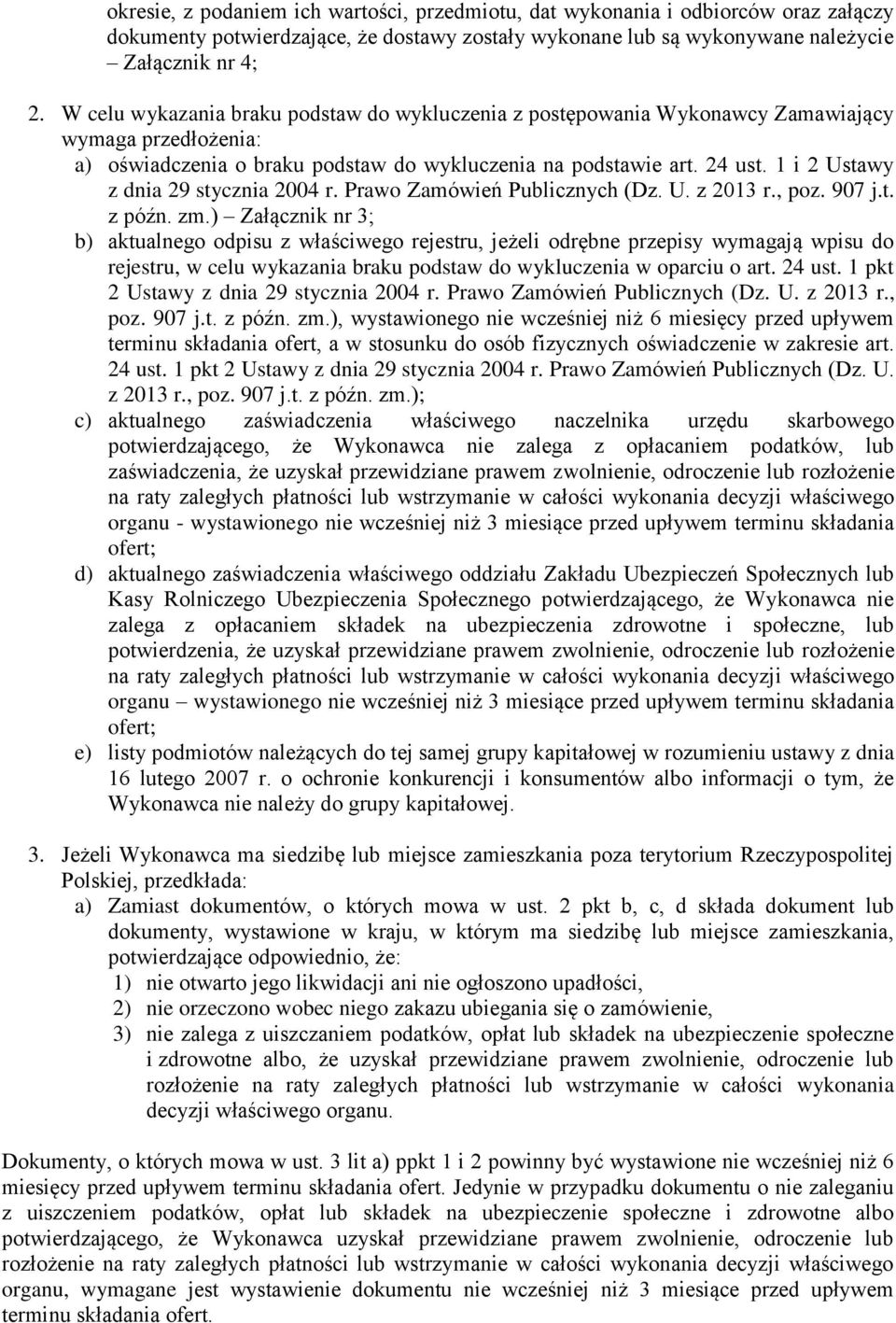 okresie, z podaniem ich wartości, przedmiotu, dat wykonania i odbiorców oraz załączy dokumenty potwierdzające, że dostawy zostały wykonane lub są wykonywane należycie – Załącznik nr 4;

2. W celu wykazania braku podstaw do wykluczenia z postępowania Wykonawcy Zamawiający wymaga przedłożenia:
a) oświadczenia o braku podstaw do wykluczenia na podstawie art. 24 ust. 1 i 2 Ustawy z dnia 29 stycznia 2004 r. Prawo Zamówień Publicznych (Dz. U. z 2013 r., poz. 907 j.t. z późn. zm.) – Załącznik nr 3;
b) aktualnego odpisu z właściwego rejestru, jeżeli odrębne przepisy wymagają wpisu do rejestru, w celu wykazania braku podstaw do wykluczenia w oparciu o art. 24 ust. 1 pkt 2 Ustawy z dnia 29 stycznia 2004 r. Prawo Zamówień Publicznych (Dz. U. z 2013 r., poz. 907 j.t. z późn. zm.), wystawionego nie wcześniej niż 6 miesięcy przed upływem terminu składania ofert, a w stosunku do osób fizycznych oświadczenie w zakresie art. 24 ust. 1 pkt 2 Ustawy z dnia 29 stycznia 2004 r. Prawo Zamówień Publicznych (Dz. U. z 2013 r., poz. 907 j.t. z późn. zm.);
c) aktualnego zaświadczenia właściwego naczelnika urzędu skarbowego potwierdzającego, że Wykonawca nie zalega z opłacaniem podatków, lub zaświadczenia, że uzyskał przewidziane prawem zwolnienie, odroczenie lub rozłożenie na raty zaległych płatności lub wstrzymanie w całości wykonania decyzji właściwego organu - wystawionego nie wcześniej niż 3 miesiące przed upływem terminu składania ofert;
d) aktualnego zaświadczenia właściwego oddziału Zakładu Ubezpieczeń Społecznych lub Kasy Rolniczego Ubezpieczenia Społecznego potwierdzającego, że Wykonawca nie zalega z opłacaniem składek na ubezpieczenia zdrowotne i społeczne, lub potwierdzenia, że uzyskał przewidziane prawem zwolnienie, odroczenie lub rozłożenie na raty zaległych płatności lub wstrzymanie w całości wykonania decyzji właściwego organu – wystawionego nie wcześniej niż 3 miesiące przed upływem terminu składania ofert;
e) listy podmiotów należących do tej samej grupy kapitałowej w rozumieniu ustawy z dnia 16 lutego 2007 r. o ochronie konkurencji i konsumentów albo informacji o tym, że Wykonawca nie należy do grupy kapitałowej.

3. Jeżeli Wykonawca ma siedzibę lub miejsce zamieszkania poza terytorium Rzeczypospolitej Polskiej, przedkłada:
a) Zamiast dokumentów, o których mowa w ust. 2 pkt b, c, d składa dokument lub dokumenty, wystawione w kraju, w którym ma siedzibę lub miejsce zamieszkania, potwierdzające odpowiednio, że:
1) nie otwarto jego likwidacji ani nie ogłoszono upadłości,
2) nie orzeczono wobec niego zakazu ubiegania się o zamówienie,
3) nie zalega z uiszczaniem podatków, opłat lub składek na ubezpieczenie społeczne i zdrowotne albo, że uzyskał przewidziane prawem zwolnienie, odroczenie lub rozłożenie na raty zaległych płatności lub wstrzymanie w całości wykonania decyzji właściwego organu.

Dokumenty, o których mowa w ust. 3 lit a) ppkt 1 i 2 powinny być wystawione nie wcześniej niż 6 miesięcy przed upływem terminu składania ofert. Jedynie w przypadku dokumentu o nie zaleganiu z uiszczeniem podatków, opłat lub składek na ubezpieczenie społeczne i zdrowotne albo potwierdzającego, że Wykonawca uzyskał przewidziane prawem zwolnienie, odroczenie lub rozłożenie na raty zaległych płatności lub wstrzymanie w całości wykonania decyzji właściwego organu, wymagane jest wystawienie dokumentu nie wcześniej niż 3 miesiące przed upływem terminu składania ofert.